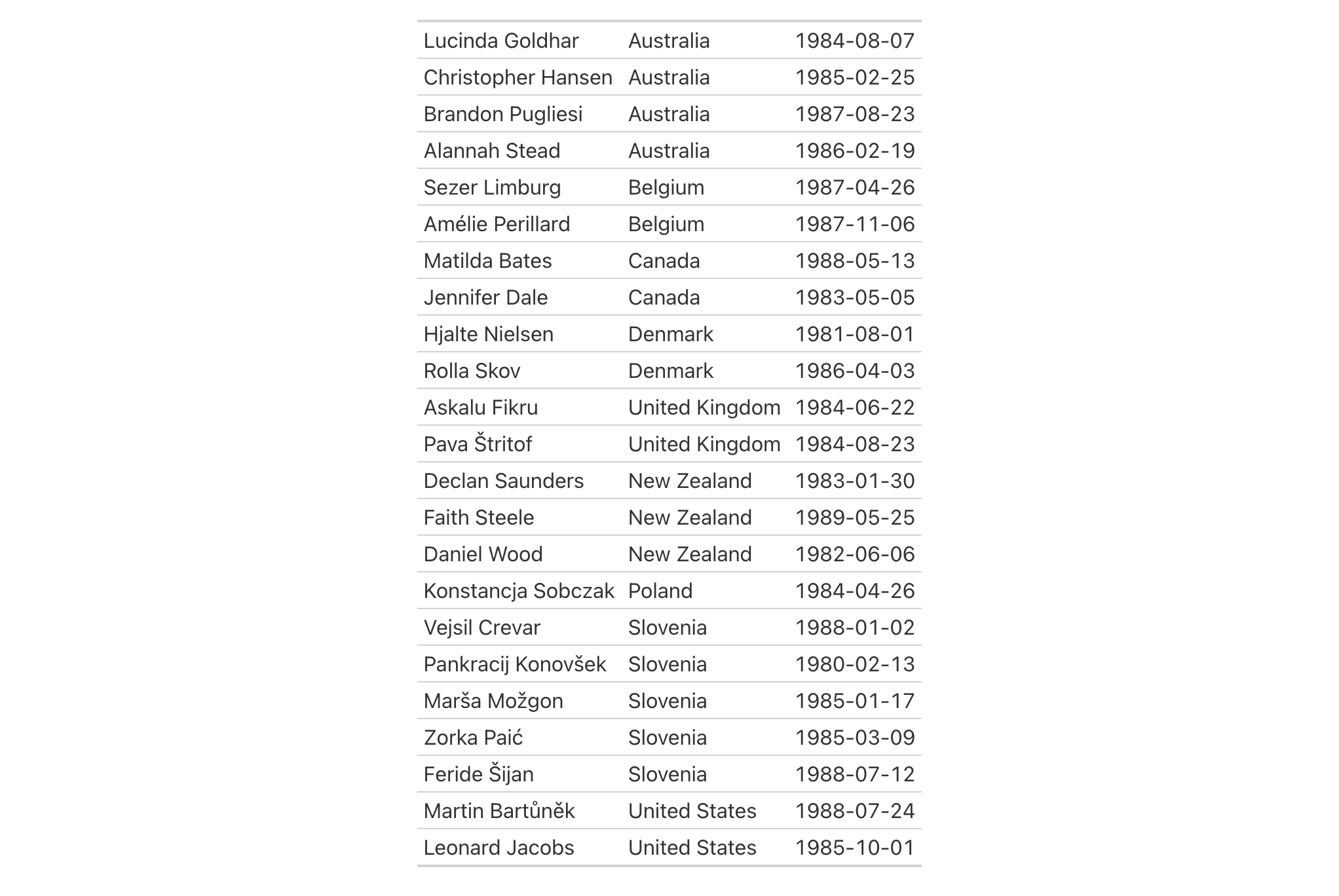 | Lucinda Goldhar | Australia | 1984-08-07 |
|---|---|---|
| Christopher Hansen | Australia | 1985-02-25 |
| Brandon Pugliesi | Australia | 1987-08-23 |
| Alannah Stead | Australia | 1986-02-19 |
| Sezer Limburg | Belgium | 1987-04-26 |
| Amélie Perillard | Belgium | 1987-11-06 |
| Matilda Bates | Canada | 1988-05-13 |
| Jennifer Dale | Canada | 1983-05-05 |
| Hjalte Nielsen | Denmark | 1981-08-01 |
| Rolla Skov | Denmark | 1986-04-03 |
| Askalu Fikru | United Kingdom | 1984-06-22 |
| Pava Štritof | United Kingdom | 1984-08-23 |
| Declan Saunders | New Zealand | 1983-01-30 |
| Faith Steele | New Zealand | 1989-05-25 |
| Daniel Wood | New Zealand | 1982-06-06 |
| Konstancja Sobczak | Poland | 1984-04-26 |
| Vejsil Crevar | Slovenia | 1988-01-02 |
| Pankracij Konovšek | Slovenia | 1980-02-13 |
| Marša Možgon | Slovenia | 1985-01-17 |
| Zorka Paić | Slovenia | 1985-03-09 |
| Feride Šijan | Slovenia | 1988-07-12 |
| Martin Bartůněk | United States | 1988-07-24 |
| Leonard Jacobs | United States | 1985-10-01 |